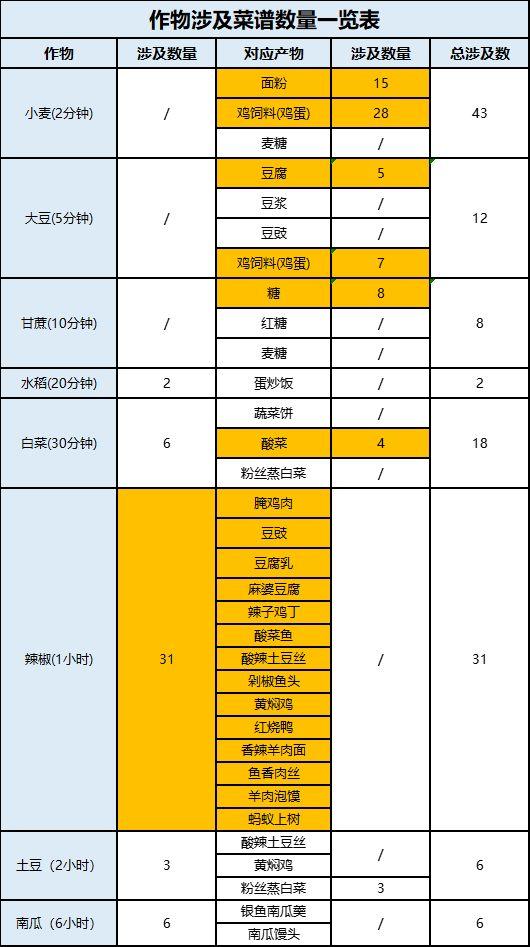 作物涉及菜谱数量一览表

| 作物 | 涉及数量 | 对应产物 | 涉及数量 | 总涉及数 |
|---|---|---|---|---|
| 小麦(2分钟) | / | 面粉 | 15 | 43 |
| | | 鸡饲料(鸡蛋) | 28 | |
| | | 麦糖 | / | |
| 大豆(5分钟) | / | 豆腐 | 5 | 12 |
| | | 豆浆 | / | |
| | | 豆豉 | / | |
| | | 鸡饲料(鸡蛋) | 7 | |
| 甘蔗(10分钟) | / | 糖 | 8 | 8 |
| | | 红糖 | / | |
| | | 麦糖 | / | |
| 水稻(20分钟) | 2 | 蛋炒饭 | / | 2 |
| 白菜(30分钟) | 6 | 蔬菜饼 | / | 18 |
| | | 酸菜 | 4 | |
| | | 粉丝蒸白菜 | / | |
| 辣椒(1小时) | 31 | 腌鸡肉 | / | 31 |
| | | 豆豉 | | |
| | | 豆腐乳 | | |
| | | 麻婆豆腐 | | |
| | | 辣子鸡丁 | | |
| | | 酸菜鱼 | | |
| | | 酸辣土豆丝 | | |
| | | 剁椒鱼头 | | |
| | | 黄焖鸡 | | |
| | | 红烧鸭 | | |
| | | 香辣羊肉面 | | |
| | | 鱼香肉丝 | | |
| | | 羊肉泡馍 | | |
| | | 蚂蚁上树 | | |
| 土豆（2小时） | 3 | 酸辣土豆丝 | / | 6 |
| | | 黄焖鸡 | | |
| | | 粉丝蒸白菜 | 3 | |
| 南瓜（6小时） | 6 | 银鱼南瓜羹 | / | 6 |
| | | 南瓜馒头 | | |